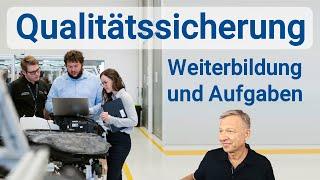 Qualitätssicherung

Weiterbildung und Aufgaben